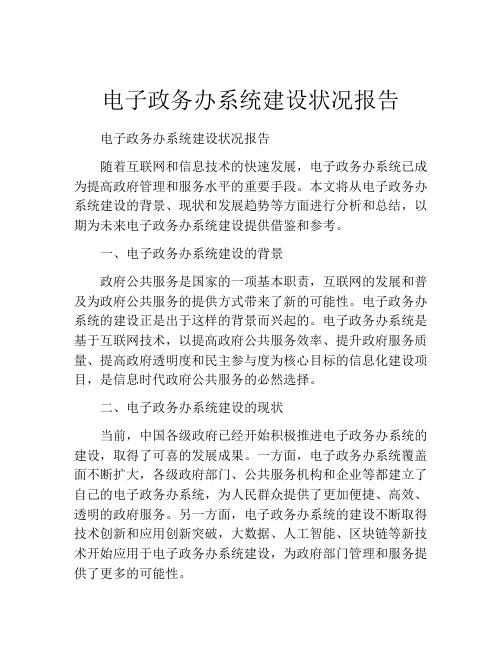 电子政务办系统建设状况报告

电子政务办系统建设状况报告

随着互联网和信息技术的快速发展，电子政务办系统已成为提高政府管理和服务水平的重要手段。本文将从电子政务办系统建设的背景、现状和发展趋势等方面进行分析和总结，以期为未来电子政务办系统建设提供借鉴和参考。

一、电子政务办系统建设的背景

政府公共服务是国家的一项基本职责，互联网的发展和普及为政府公共服务的提供方式带来了新的可能性。电子政务办系统的建设正是出于这样的背景而兴起的。电子政务办系统是基于互联网技术，以提高政府公共服务效率、提升政府服务质量、提高政府透明度和民主参与度为核心目标的信息化建设项目，是信息时代政府公共服务的必然选择。

二、电子政务办系统建设的现状

当前，中国各级政府已经开始积极推进电子政务办系统的建设，取得了可喜的发展成果。一方面，电子政务办系统覆盖面不断扩大，各级政府部门、公共服务机构和企业等都建立了自己的电子政务办系统，为人民群众提供了更加便捷、高效、透明的政府服务。另一方面，电子政务办系统的建设不断取得技术创新和应用创新突破，大数据、人工智能、区块链等新技术开始应用于电子政务办系统建设，为政府部门管理和服务提供了更多的可能性。